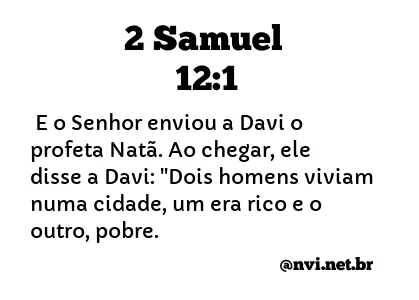 2 Samuel
12:1

E o Senhor enviou a Davi o profeta Natã. Ao chegar, ele disse a Davi: "Dois homens viviam numa cidade, um era rico e o outro, pobre.

@nvi.net.br